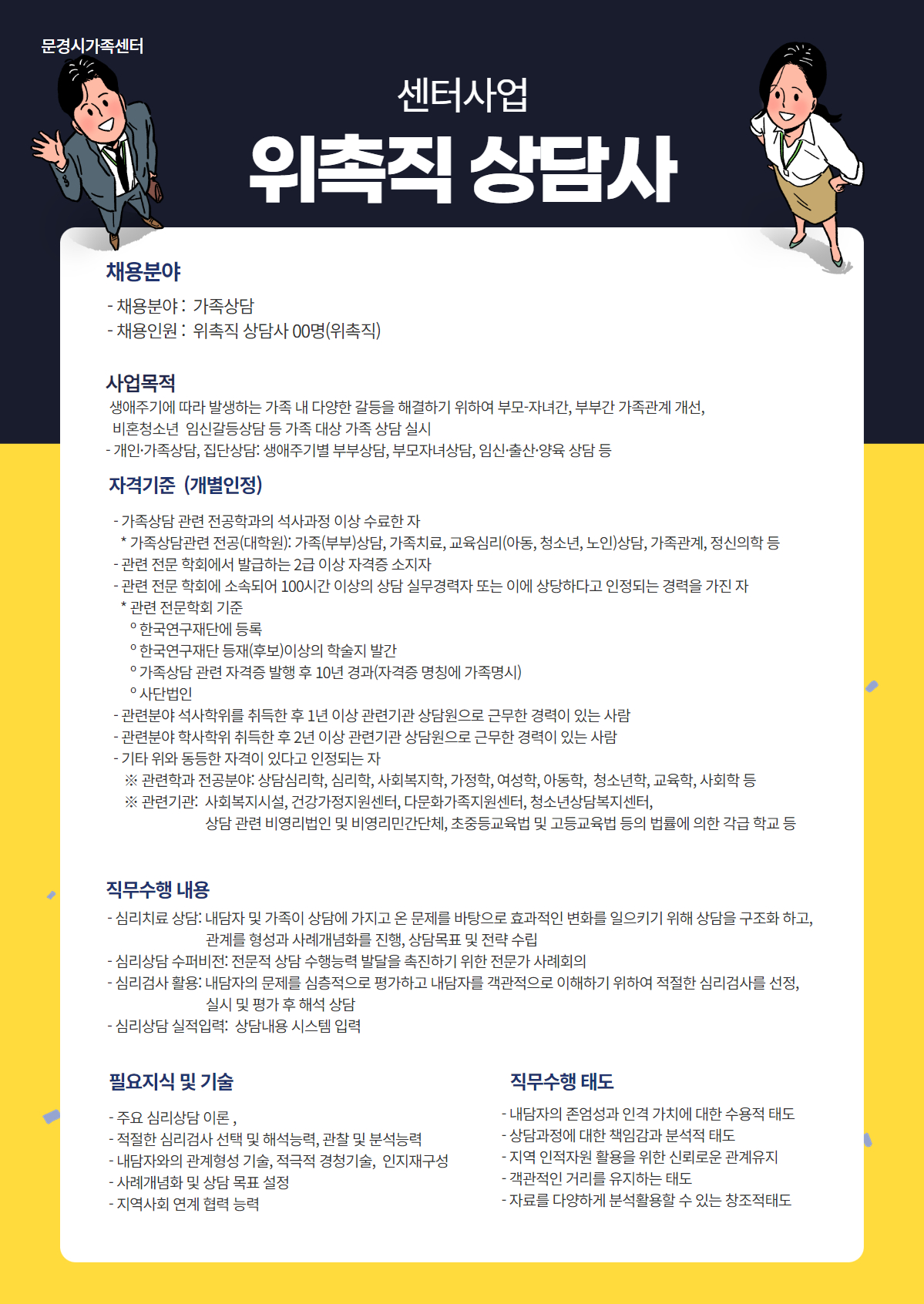 문경시가족센터

센터사업

위촉직 상담사

채용분야

- 채용분야 : 가족상담
- 채용인원 : 위촉직 상담사 00명(위촉직)

사업목적

생애주기에 따라 발생하는 가족 내 다양한 갈등을 해결하기 위하여 부모-자녀간, 부부간 가족관계 개선, 비혼청소년 임신갈등상담 등 가족 대상 가족 상담 실시
- 개인·가족상담, 집단상담: 생애주기별 부부상담, 부모자녀상담, 임신·출산·양육 상담 등

자격기준 (개별인정)

- 가족상담 관련 전공학과의 석사과정 이상 수료한 자
* 가족상담관련 전공(대학원): 가족(부부)상담, 가족치료, 교육심리(아동, 청소년, 노인)상담, 가족관계, 정신의학 등
- 관련 전문 학회에서 발급하는 2급 이상 자격증 소지자
- 관련 전문 학회에 소속되어 100시간 이상의 상담 실무경력자 또는 이에 상당하다고 인정되는 경력을 가진 자
* 관련 전문학회 기준
° 한국연구재단에 등록
° 한국연구재단 등재(후보)이상의 학술지 발간
° 가족상담 관련 자격증 발행 후 10년 경과(자격증 명칭에 가족명시)
° 사단법인
- 관련분야 석사학위를 취득한 후 1년 이상 관련기관 상담원으로 근무한 경력이 있는 사람
- 관련분야 학사학위 취득한 후 2년 이상 관련기관 상담원으로 근무한 경력이 있는 사람
- 기타 위와 동등한 자격이 있다고 인정되는 자
※ 관련학과 전공분야: 상담심리학, 심리학, 사회복지학, 가정학, 여성학, 아동학, 청소년학, 교육학, 사회학 등
※ 관련기관: 사회복지시설, 건강가정지원센터, 다문화가족지원센터, 청소년상담복지센터, 상담 관련 비영리법인 및 비영리민간단체, 초중등교육법 및 고등교육법 등의 법률에 의한 각급 학교 등

직무수행 내용

- 심리치료 상담: 내담자 및 가족이 상담에 가지고 온 문제를 바탕으로 효과적인 변화를 일으키기 위해 상담을 구조화 하고, 관계를 형성과 사례개념화를 진행, 상담목표 및 전략 수립
- 심리상담 수퍼비전: 전문적 상담 수행능력 발달을 촉진하기 위한 전문가 사례회의
- 심리검사 활용: 내담자의 문제를 심층적으로 평가하고 내담자를 객관적으로 이해하기 위하여 적절한 심리검사를 선정, 실시 및 평가 후 해석 상담
- 심리상담 실적입력: 상담내용 시스템 입력

필요지식 및 기술

- 주요 심리상담 이론 ,
- 적절한 심리검사 선택 및 해석능력, 관찰 및 분석능력
- 내담자와의 관계형성 기술, 적극적 경청기술, 인지재구성
- 사례개념화 및 상담 목표 설정
- 지역사회 연계 협력 능력

직무수행 태도

- 내담자의 존엄성과 인격 가치에 대한 수용적 태도
- 상담과정에 대한 책임감과 분석적 태도
- 지역 인적자원 활용을 위한 신뢰로운 관계유지
- 객관적인 거리를 유지하는 태도
- 자료를 다양하게 분석활용할 수 있는 창조적태도